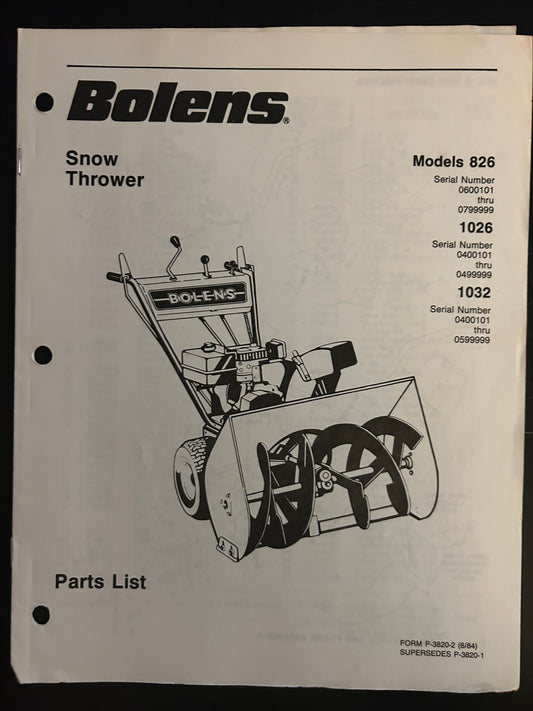 Bolens®

Snow
Thrower

Models 826
Serial Number
0600101
thru
0799999

1026
Serial Number
0400101
thru
0499999

1032
Serial Number
0400101
thru
0599999

BOLENS

Parts List

FORM P-3820-2 (8/84)
SUPERSEDES P-3820-1